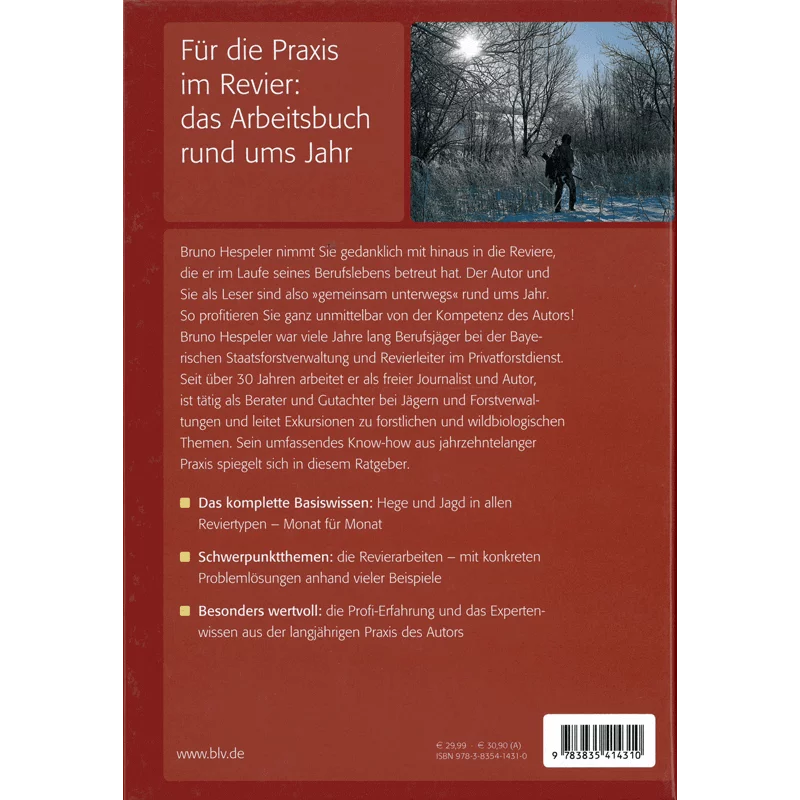 Für die Praxis im Revier: das Arbeitsbuch rund ums Jahr

Bruno Hespeler nimmt Sie gedanklich mit hinaus in die Reviere, die er im Laufe seines Berufslebens betreut hat. Der Autor und Sie als Leser sind also »gemeinsam unterwegs« rund ums Jahr. So profitieren Sie ganz unmittelbar von der Kompetenz des Autors! Bruno Hespeler war viele Jahre lang Berufsjäger bei der Bayerischen Staatsforstverwaltung und Revierleiter im Privatforstdienst. Seit über 30 Jahren arbeitet er als freier Journalist und Autor, ist tätig als Berater und Gutachter bei Jägern und Forstverwaltungen und leitet Exkursionen zu forstlichen und wildbiologischen Themen. Sein umfassendes Know-how aus jahrzehntelanger Praxis spiegelt sich in diesem Ratgeber.

Das komplette Basiswissen: Hege und Jagd in allen Reviertypen – Monat für Monat

Schwerpunktthemen: die Revierarbeiten – mit konkreten Problemlösungen anhand vieler Beispiele

Besonders wertvoll: die Profi-Erfahrung und das Expertenwissen aus der langjährigen Praxis des Autors

www.blv.de

€ 29,99 · € 30,90 (A)
ISBN 978-3-8354-1431-0

9 783835 414310